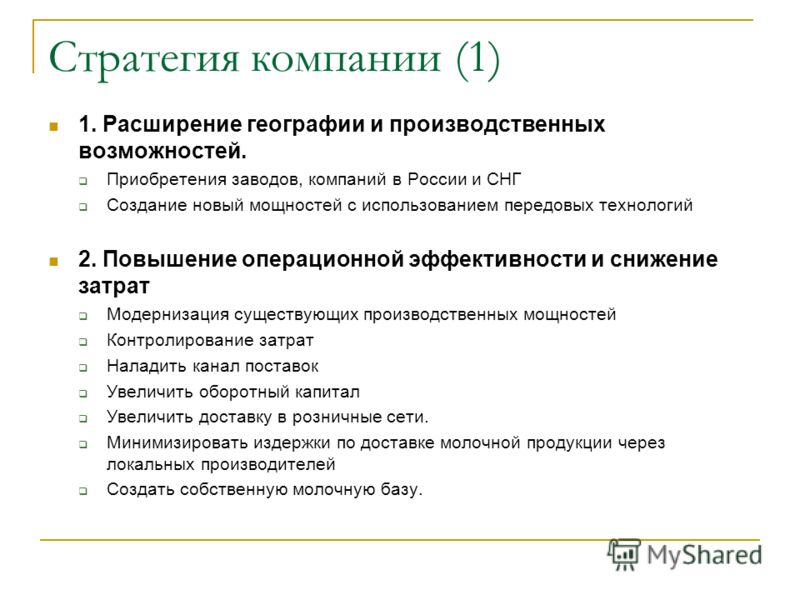 Стратегия компании (1)

1. Расширение географии и производственных возможностей.

Приобретения заводов, компаний в России и СНГ

Создание новый мощностей с использованием передовых технологий

2. Повышение операционной эффективности и снижение затрат

Модернизация существующих производственных мощностей

Контролирование затрат

Наладить канал поставок

Увеличить оборотный капитал

Увеличить доставку в розничные сети.

Минимизировать издержки по доставке молочной продукции через локальных производителей

Создать собственную молочную базу.

MyShared